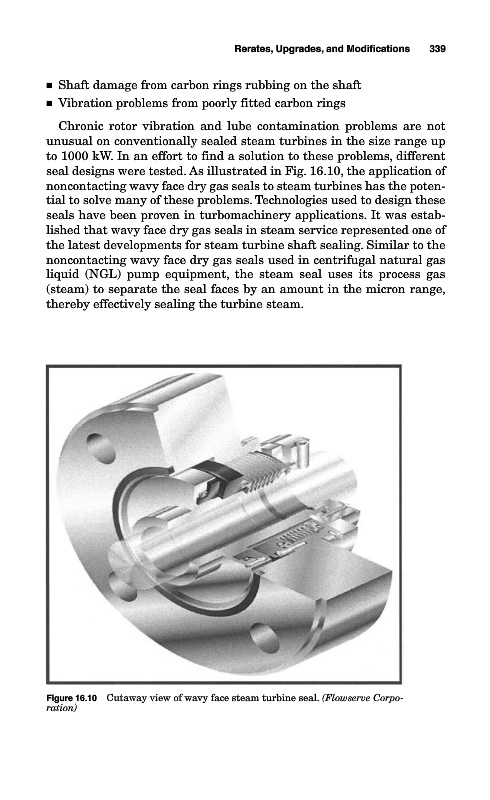 Rerates, Upgrades, and Modifications 339

▪ Shaft damage from carbon rings rubbing on the shaft
▪ Vibration problems from poorly fitted carbon rings

Chronic rotor vibration and lube contamination problems are not unusual on conventionally sealed steam turbines in the size range up to 1000 kW. In an effort to find a solution to these problems, different seal designs were tested. As illustrated in Fig. 16.10, the application of noncontacting wavy face dry gas seals to steam turbines has the potential to solve many of these problems. Technologies used to design these seals have been proven in turbomachinery applications. It was established that wavy face dry gas seals in steam service represented one of the latest developments for steam turbine shaft sealing. Similar to the noncontacting wavy face dry gas seals used in centrifugal natural gas liquid (NGL) pump equipment, the steam seal uses its process gas (steam) to separate the seal faces by an amount in the micron range, thereby effectively sealing the turbine steam.

Figure 16.10 Cutaway view of wavy face steam turbine seal. (Flowserve Corporation)